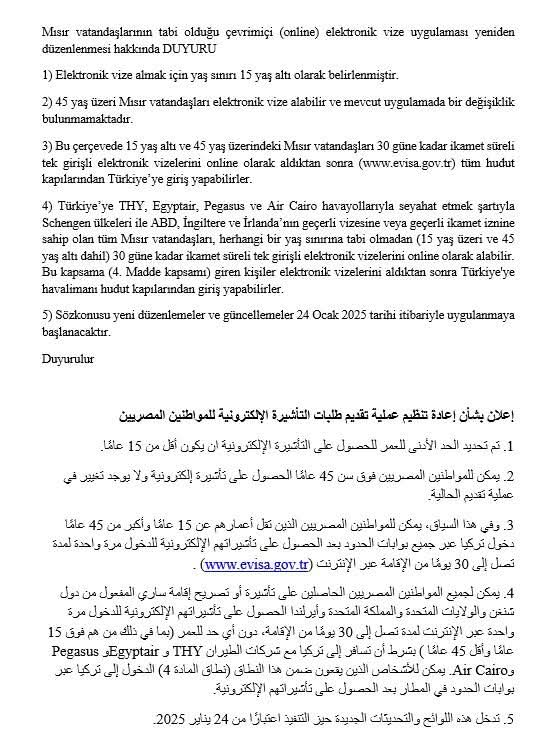 Mısır vatandaşlarının tabi olduğu çevrimiçi (online) elektronik vize uygulaması yeniden düzenlenmesi hakkında DUYURU

1) Elektronik vize almak için yaş sınırı 15 yaş altı olarak belirlenmiştir.

2) 45 yaş üzeri Mısır vatandaşları elektronik vize alabilir ve mevcut uygulamada bir değişiklik bulunmamaktadır.

3) Bu çerçevede 15 yaş altı ve 45 yaş üzerindeki Mısır vatandaşları 30 güne kadar ikamet süreli tek girişli elektronik vizelerini online olarak aldıktan sonra (www.evisa.gov.tr) tüm hudut kapılarından Türkiye'ye giriş yapabilirler.

4) Türkiye'ye THY, Egyptair, Pegasus ve Air Cairo havayollarıyla seyahat etmek şartıyla Schengen ülkeleri ile ABD, İngiltere ve İrlanda'nın geçerli vizesine veya geçerli ikamet iznine sahip olan tüm Mısır vatandaşları, herhangi bir yaş sınırına tabi olmadan (15 yaş üzeri ve 45 yaş altı dahil) 30 güne kadar ikamet süreli tek girişli elektronik vizelerini online olarak alabilir. Bu kapsama (4. Madde kapsamı) giren kişiler elektronik vizelerini aldıktan sonra Türkiye'ye havalimanı hudut kapılarından giriş yapabilirler.

5) Sözkonusu yeni düzenlemeler ve güncellemeler 24 Ocak 2025 tarihi itibariyle uygulanmaya başlanacaktır.

Duyurulur

إعلان بشأن إعادة تنظيم عملية تقديم طلبات التأشيرة الإلكترونية للمواطنين المصريين

1. تم تحديد الحد الأدنى للعمر للحصول على التأشيرة الإلكترونية ان يكون أقل من 15 عامًا.

2. يمكن للمواطنين المصريين فوق سن 45 عامًا الحصول على تأشيرة إلكترونية ولا يوجد تغيير في عملية تقديم الحالية.

3. وفي هذا السياق، يمكن للمواطنين المصريين الذين تقل أعمارهم عن 15 عامًا وأكبر من 45 عامًا دخول تركيا عبر جميع بوابات الحدود بعد الحصول على تأشيراتهم الإلكترونية للدخول مرة واحدة لمدة تصل إلى 30 يومًا من الإقامة عبر الإنترنت (www.evisa.gov.tr) .

4. يمكن لجميع المواطنين المصريين الحاصلين على تأشيرة أو تصريح إقامة ساري المفعول من دول شنغن والولايات المتحدة والمملكة المتحدة وأيرلندا الحصول على تأشيراتهم الإلكترونية للدخول مرة واحدة عبر الإنترنت لمدة تصل إلى 30 يومًا من الإقامة، دون أي حد للعمر (بما في ذلك من هم فوق 15 عامًا وأقل 45 عامًا ) بشرط أن تسافر إلى تركيا مع شركات الطيران THY و Egyptairو Pegasus وAir Cairo. يمكن للأشخاص الذين يقعون ضمن هذا النطاق (نطاق المادة 4) الدخول إلى تركيا عبر بوابات الحدود في المطار بعد الحصول على تأشيراتهم الإلكترونية.

5. تدخل هذه اللوائح والتحديثات الجديدة حيز التنفيذ اعتبارًا من 24 يناير 2025.